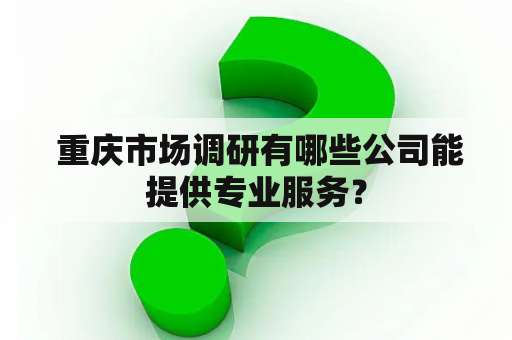 重庆市场调研有哪些公司能提供专业服务？